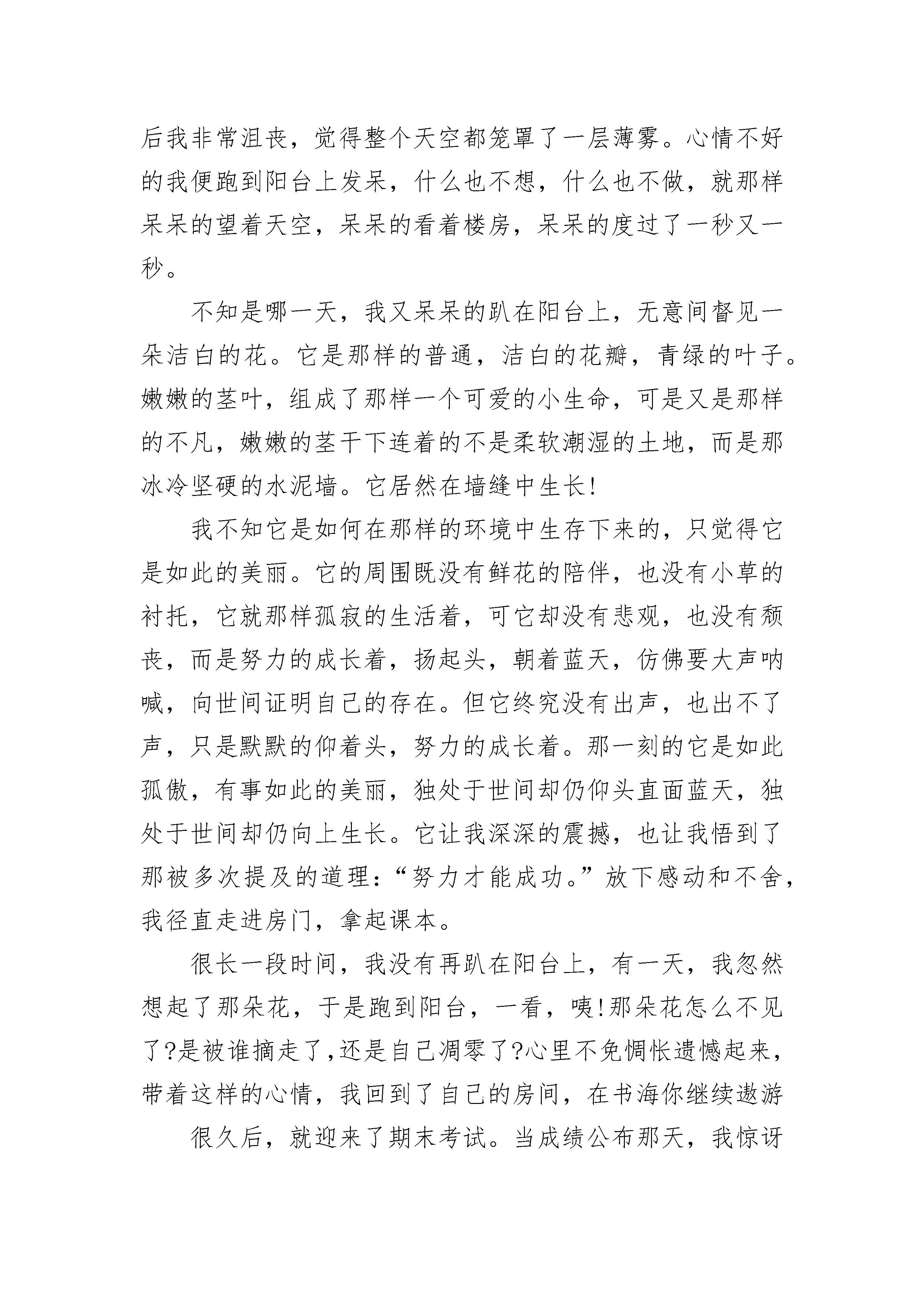 后我非常沮丧，觉得整个天空都笼罩了一层薄雾。心情不好的我便跑到阳台上发呆，什么也不想，什么也不做，就那样呆呆的望着天空，呆呆的看着楼房，呆呆的度过了一秒又一秒。

不知是哪一天，我又呆呆的趴在阳台上，无意间督见一朵洁白的花。它是那样的普通，洁白的花瓣，青绿的叶子。嫩嫩的茎叶，组成了那样一个可爱的小生命，可是又是那样的不凡，嫩嫩的茎干下连着的不是柔软潮湿的土地，而是那冰冷坚硬的水泥墙。它居然在墙缝中生长!

我不知它是如何在那样的环境中生存下来的，只觉得它是如此的美丽。它的周围既没有鲜花的陪伴，也没有小草的衬托，它就那样孤寂的生活着，可它却没有悲观，也没有颓丧，而是努力的成长着，扬起头，朝着蓝天，仿佛要大声呐喊，向世间证明自己的存在。但它终究没有出声，也出不了声，只是默默的仰着头，努力的成长着。那一刻的它是如此孤傲，有事如此的美丽，独处于世间却仍仰头直面蓝天，独处于世间却仍向上生长。它让我深深的震撼，也让我悟到了那被多次提及的道理：“努力才能成功。”放下感动和不舍，我径直走进房门，拿起课本。

很长一段时间，我没有再趴在阳台上，有一天，我忽然想起了那朵花，于是跑到阳台，一看，咦!那朵花怎么不见了?是被谁摘走了,还是自己凋零了?心里不免惆怅遗憾起来，带着这样的心情，我回到了自己的房间，在书海你继续遨游

很久后，就迎来了期末考试。当成绩公布那天，我惊讶